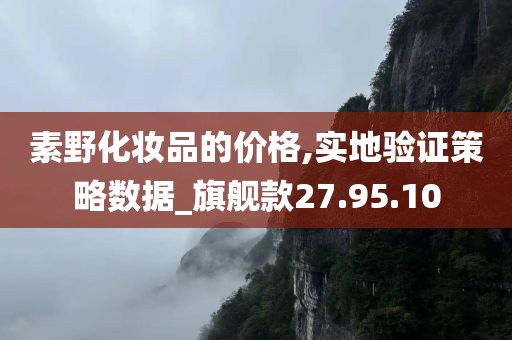 素野化妆品的价格,实地验证策略数据_旗舰款27.95.10